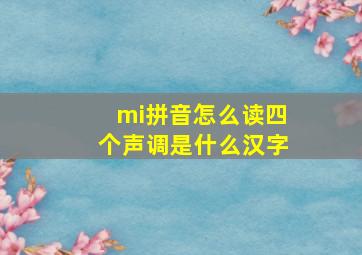 mi拼音怎么读四个声调是什么汉字